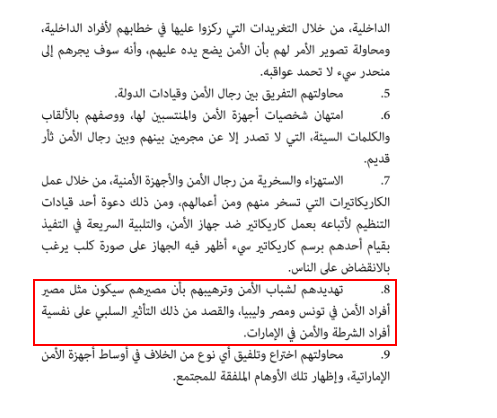 الداخلية، من خلال التغريدات التي ركزوا عليها في خطابهم لأفراد الداخلية، ومحاولة تصوير الأمر لهم بأن الأمن يضع يده عليهم، وأنه سوف يجرهم إلى منحدر سيء لا تحمد عواقبه.

5. محاولتهم التفريق بين رجال الأمن وقيادات الدولة.

6. امتهان شخصيات أجهزة الأمن والمنتسبين لها، ووصفهم بالألقاب والكلمات السيئة، التي لا تصدر إلا عن مجرمين بينهم وبين رجال الأمن ثأر قديم.

7. الاستهزاء والسخرية من رجال الأمن والأجهزة الأمنية، من خلال عمل الكاريكاتيرات التي تسخر منهم ومن أعمالهم، ومن ذلك دعوة أحد قيادات التنظيم لأتباعه بعمل كاريكاتير ضد جهاز الأمن، والتلبية السريعة في التفيذ بقيام أحدهم برسم كاريكاتير سيء أظهر فيه الجهاز على صورة كلب يرغب بالانقضاض على الناس.

8. تهديدهم لشباب الأمن وترهيبهم بأن مصيرهم سيكون مثل مصير أفراد الأمن في تونس ومصر وليبيا، والقصد من ذلك التأثير السلبي على نفسية أفراد الشرطة والأمن في الإمارات.

9. محاولتهم اختراع وتلفيق أي نوع من الخلاف في أوساط أجهزة الأمن الإماراتية، وإظهار تلك الأوهام الملفقة للمجتمع.